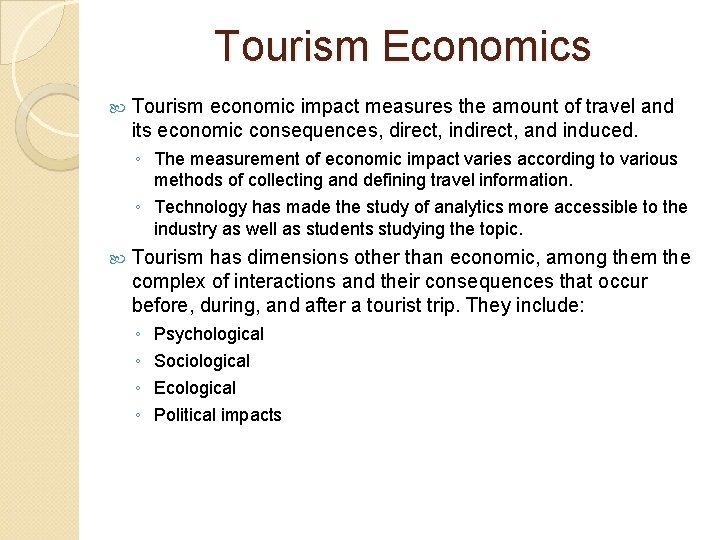 Tourism Economics

Tourism economic impact measures the amount of travel and its economic consequences, direct, indirect, and induced.

◦ The measurement of economic impact varies according to various methods of collecting and defining travel information.

◦ Technology has made the study of analytics more accessible to the industry as well as students studying the topic.

Tourism has dimensions other than economic, among them the complex of interactions and their consequences that occur before, during, and after a tourist trip. They include:

◦ Psychological

◦ Sociological

◦ Ecological

◦ Political impacts